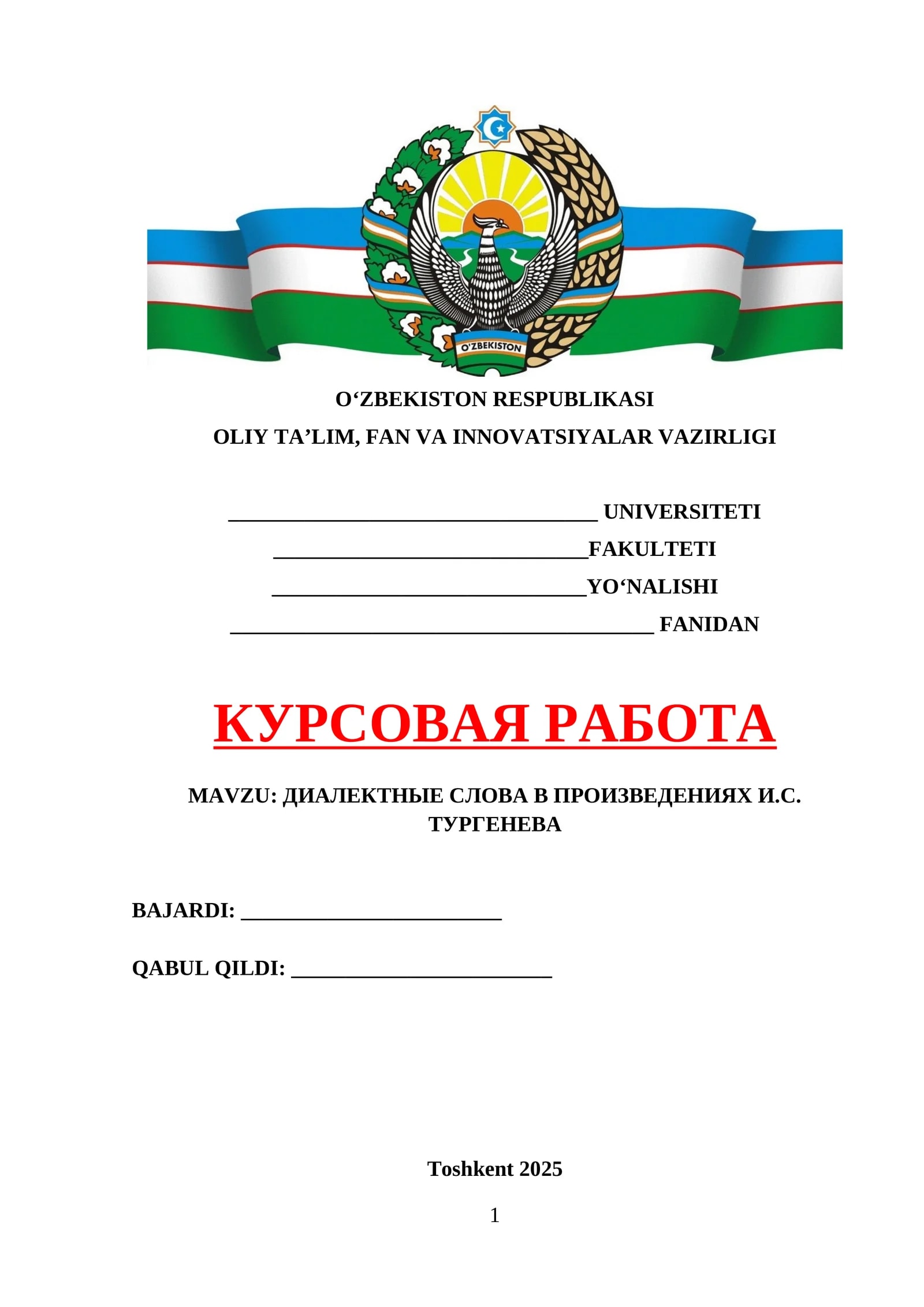 O'ZBEKISTON

O'ZBEKISTON RESPUBLIKASI

OLIY TA'LIM, FAN VA INNOVATSIYALAR VAZIRLIGI

____ UNIVERSITETI

____FAKULTETI

____YO'NALISHI

____ FANIDAN

КУРСОВАЯ РАБОТА

MAVZU: ДИАЛЕКТНЫЕ СЛОВА В ПРОИЗВЕДЕНИЯХ И.С. ТУРГЕНЕВА

BAJARDI: ____

QABUL QILDI: ____

Toshkent 2025

1